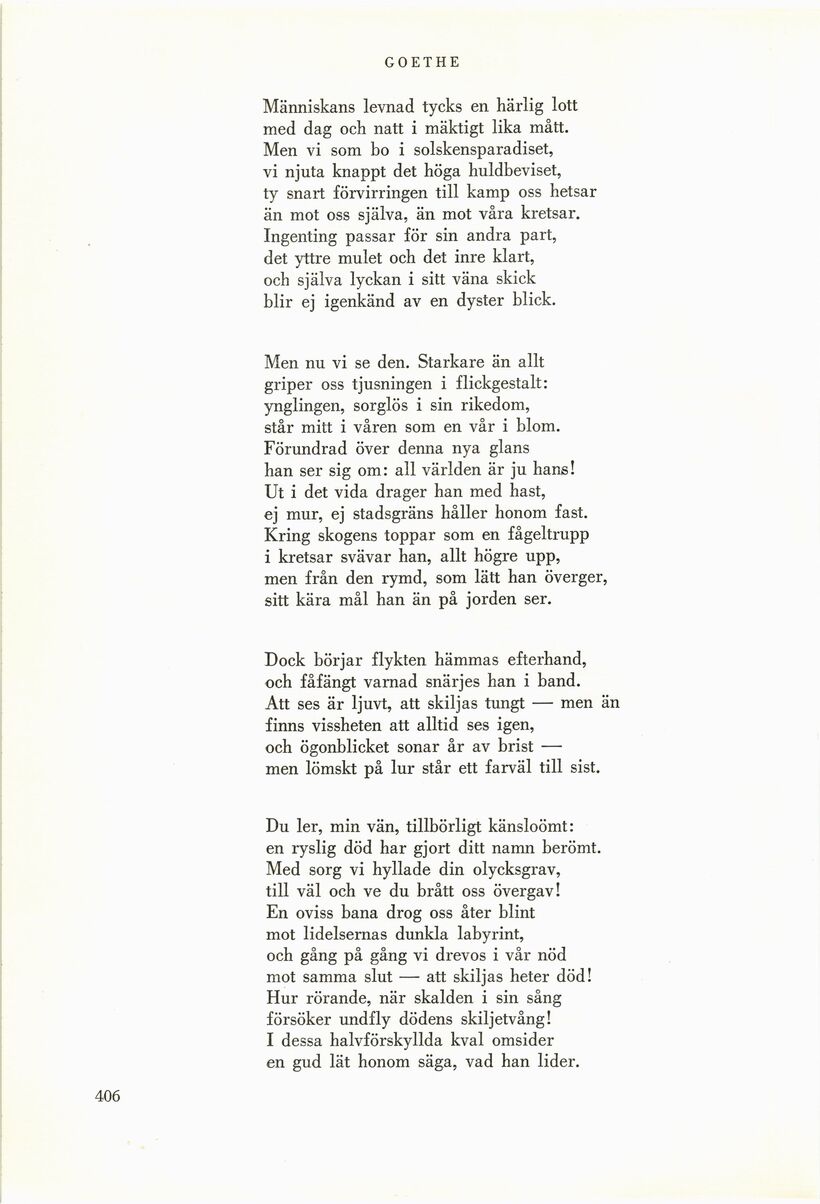 GOETHE

Människans levnad tycks en härlig lott
med dag och natt i mäktigt lika mått.
Men vi som bo i solskensparadiset,
vi njuta knappt det höga huldbeviset,
ty snart förvirringen till kamp oss hetsar
än mot oss själva, än mot våra kretsar.
Ingenting passar för sin andra part,
det yttre mulet och det inre klart,
och själva lyckan i sitt väna skick
blir ej igenkänd av en dyster blick.

Men nu vi se den. Starkare än allt
griper oss tjusningen i flickgestalt:
ynglingen, sorglös i sin rikedom,
står mitt i våren som en vår i blom.
Förundrad över denna nya glans
han ser sig om: all världen är ju hans!
Ut i det vida drager han med hast,
ej mur, ej stadsgräns håller honom fast.
Kring skogens toppar som en fågeltrupp
i kretsar svävar han, allt högre upp,
men från den rymd, som lätt han överger,
sitt kära mål han än på jorden ser.

Dock börjar flykten hämmas efterhand,
och fåfängt varnad snärjes han i band.
Att ses är ljuvt, att skiljas tungt — men än
finns vissheten att alltid ses igen,
och ögonblicket sonar år av brist —
men lömskt på lur står ett farväl till sist.

Du ler, min vän, tillbörligt känsloömt:
en ryslig död har gjort ditt namn berömt.
Med sorg vi hyllade din olycksgrav,
till väl och ve du brått oss övergav!
En oviss bana drog oss åter blint
mot lidelsernas dunkla labyrint,
och gång på gång vi drevos i vår nöd
mot samma slut — att skiljas heter död!
Hur rörande, när skalden i sin sång
försöker undfly dödens skiljetvång!
I dessa halvförskyllda kval omsider
en gud lät honom säga, vad han lider.

406